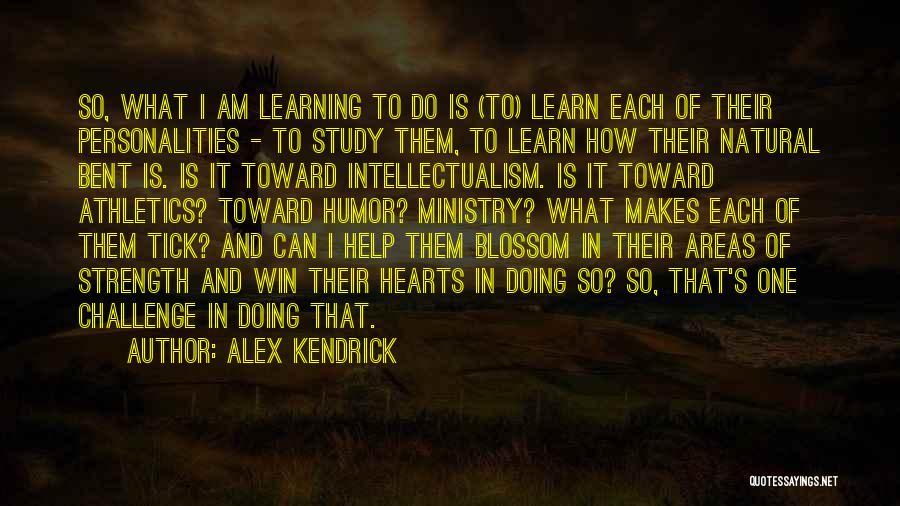 SO, WHAT I AM LEARNING TO DO IS (TO) LEARN EACH OF THEIR PERSONALITIES - TO STUDY THEM, TO LEARN HOW THEIR NATURAL BENT IS. IS IT TOWARD INTELLECTUALISM. IS IT TOWARD ATHLETICS? TOWARD HUMOR? MINISTRY? WHAT MAKES EACH OF THEM TICK? AND CAN I HELP THEM BLOSSOM IN THEIR AREAS OF STRENGTH AND WIN THEIR HEARTS IN DOING SO? SO, THAT'S ONE CHALLENGE IN DOING THAT.

AUTHOR: ALEX KENDRICK

QUOTESSAYINGS.NET